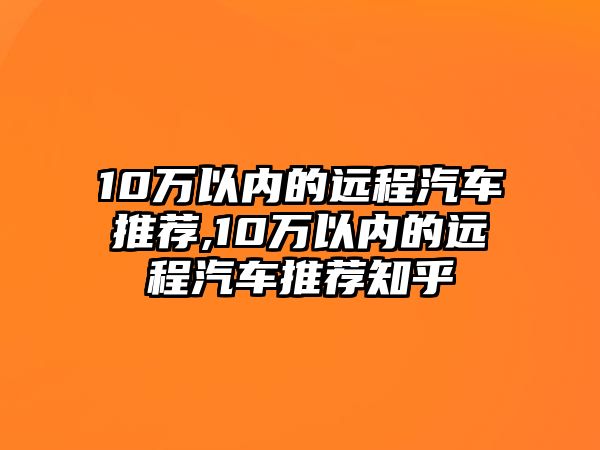 10万以内的远程汽车推荐,10万以内的远程汽车推荐知乎